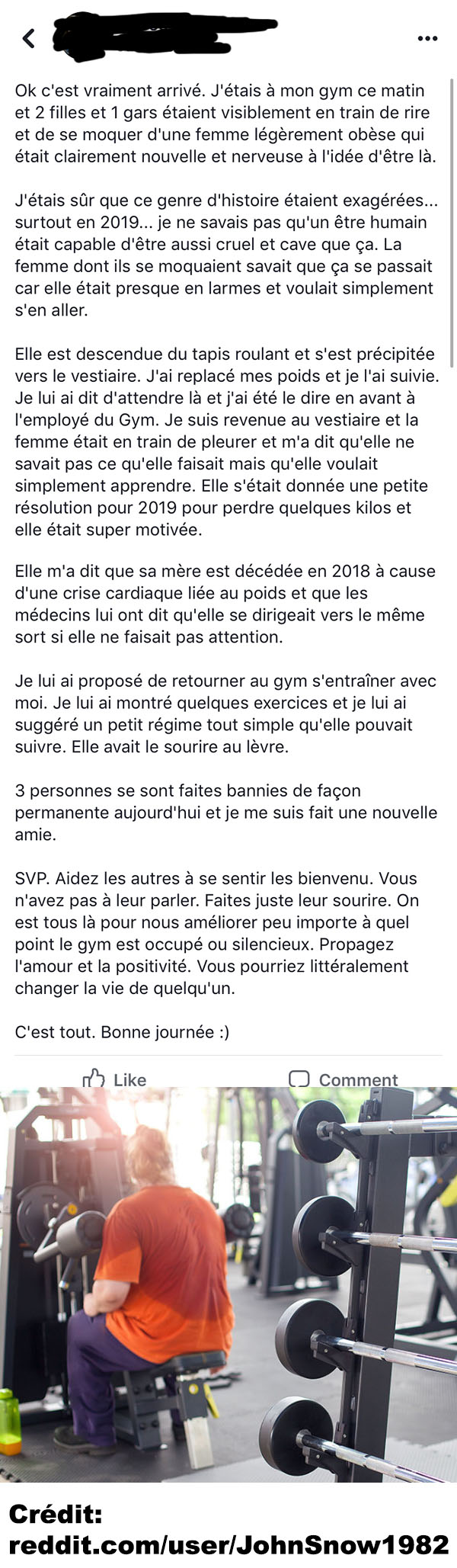 Ok c'est vraiment arrivé. J'étais à mon gym ce matin et 2 filles et 1 gars étaient visiblement en train de rire et de se moquer d'une femme légèrement obèse qui était clairement nouvelle et nerveuse à l'idée d'être là.

J'étais sûr que ce genre d'histoire étaient exagérées... surtout en 2019... je ne savais pas qu'un être humain était capable d'être aussi cruel et cave que ça. La femme dont ils se moquaient savait que ça se passait car elle était presque en larmes et voulait simplement s'en aller.

Elle est descendue du tapis roulant et s'est précipitée vers le vestiaire. J'ai replacé mes poids et je l'ai suivie. Je lui ai dit d'attendre là et j'ai été le dire en avant à l'employé du Gym. Je suis revenue au vestiaire et la femme était en train de pleurer et m'a dit qu'elle ne savait pas ce qu'elle faisait mais qu'elle voulait simplement apprendre. Elle s'était donnée une petite résolution pour 2019 pour perdre quelques kilos et elle était super motivée.

Elle m'a dit que sa mère est décédée en 2018 à cause d'une crise cardiaque liée au poids et que les médecins lui ont dit qu'elle se dirigeait vers le même sort si elle ne faisait pas attention.

Je lui ai proposé de retourner au gym s'entraîner avec moi. Je lui ai montré quelques exercices et je lui ai suggéré un petit régime tout simple qu'elle pouvait suivre. Elle avait le sourire au lèvre.

3 personnes se sont faites bannies de façon permanente aujourd'hui et je me suis fait une nouvelle amie.

SVP. Aidez les autres à se sentir les bienvenu. Vous n'avez pas à leur parler. Faites juste leur sourire. On est tous là pour nous améliorer peu importe à quel point le gym est occupé ou silencieux. Propagez l'amour et la positivité. Vous pourriez littéralement changer la vie de quelqu'un.

C'est tout. Bonne journée :)

Like Comment

Crédit:
reddit.com/user/JohnSnow1982